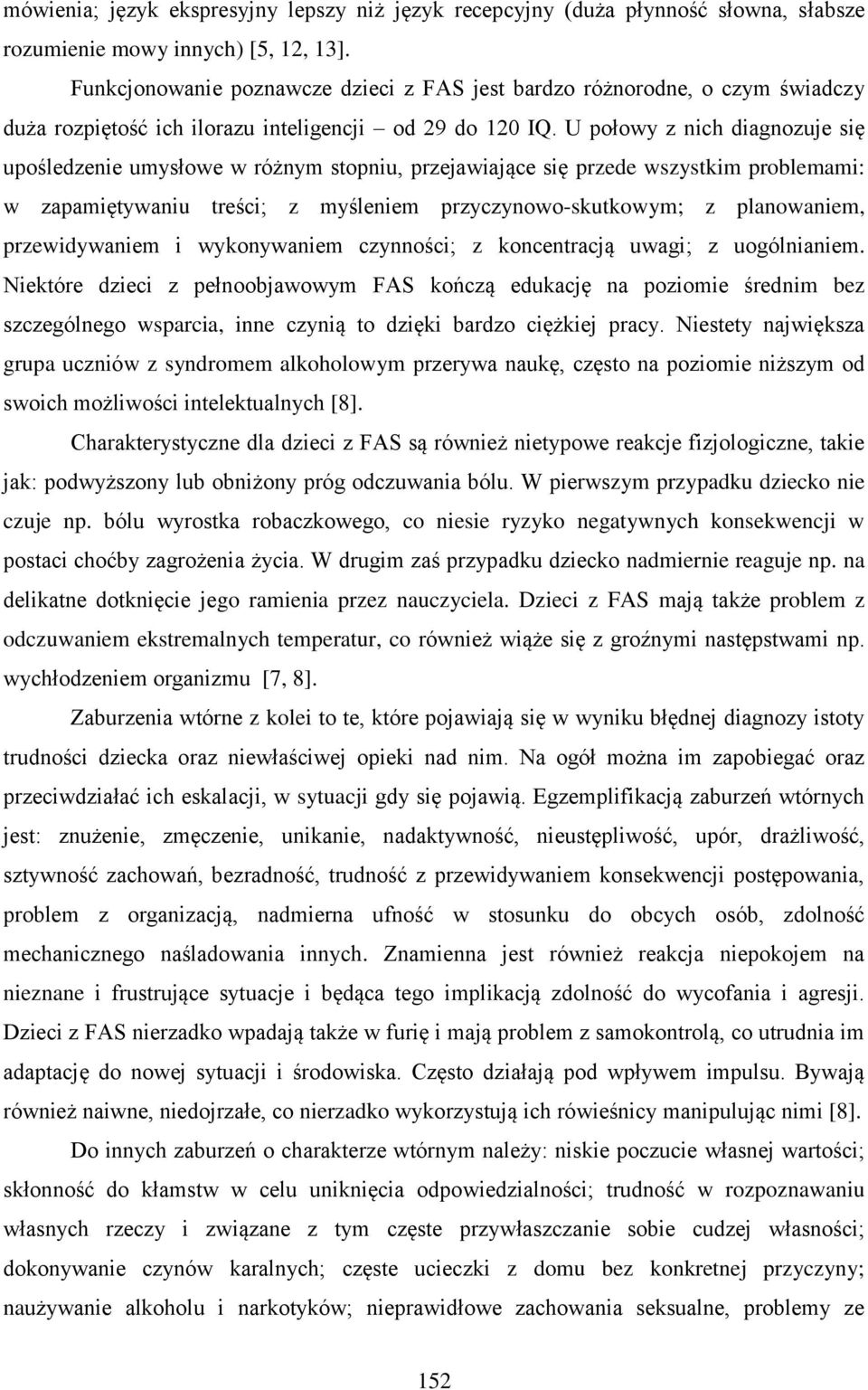 mówienia; język ekspresyjny lepszy niż język recepcyjny (duża płynność słowna, słabsze rozumienie mowy innych) [5, 12, 13].

Funkcjonowanie poznawcze dzieci z FAS jest bardzo różnorodne, o czym świadczy duża rozpiętość ich ilorazu inteligencji – od 29 do 120 IQ. U połowy z nich diagnozuje się upośledzenie umysłowe w różnym stopniu, przejawiające się przede wszystkim problemami: w zapamiętywaniu treści; z myśleniem przyczynowo-skutkowym; z planowaniem, przewidywaniem i wykonywaniem czynności; z koncentracją uwagi; z uogólnianiem. Niektóre dzieci z pełnoobjawowym FAS kończą edukację na poziomie średnim bez szczególnego wsparcia, inne czynią to dzięki bardzo ciężkiej pracy. Niestety największa grupa uczniów z syndromem alkoholowym przerywa naukę, często na poziomie niższym od swoich możliwości intelektualnych [8].

Charakterystyczne dla dzieci z FAS są również nietypowe reakcje fizjologiczne, takie jak: podwyższony lub obniżony próg odczuwania bólu. W pierwszym przypadku dziecko nie czuje np. bólu wyrostka robaczkowego, co niesie ryzyko negatywnych konsekwencji w postaci choćby zagrożenia życia. W drugim zaś przypadku dziecko nadmiernie reaguje np. na delikatne dotknięcie jego ramienia przez nauczyciela. Dzieci z FAS mają także problem z odczuwaniem ekstremalnych temperatur, co również wiąże się z groźnymi następstwami np. wychłodzeniem organizmu [7, 8].

Zaburzenia wtórne z kolei to te, które pojawiają się w wyniku błędnej diagnozy istoty trudności dziecka oraz niewłaściwej opieki nad nim. Na ogół można im zapobiegać oraz przeciwdziałać ich eskalacji, w sytuacji gdy się pojawią. Egzemplifikacją zaburzeń wtórnych jest: znużenie, zmęczenie, unikanie, nadaktywność, nieustępliwość, upór, drażliwość, sztywność zachowań, bezradność, trudność z przewidywaniem konsekwencji postępowania, problem z organizacją, nadmierna ufność w stosunku do obcych osób, zdolność mechanicznego naśladowania innych. Znamienna jest również reakcja niepokojem na nieznane i frustrujące sytuacje i będąca tego implikacją zdolność do wycofania i agresji. Dzieci z FAS nierzadko wpadają także w furię i mają problem z samokontrolą, co utrudnia im adaptację do nowej sytuacji i środowiska. Często działają pod wpływem impulsu. Bywają również naiwne, niedojrzałe, co nierzadko wykorzystują ich rówieśnicy manipulując nimi [8].

Do innych zaburzeń o charakterze wtórnym należy: niskie poczucie własnej wartości; skłonność do kłamstw w celu uniknięcia odpowiedzialności; trudność w rozpoznawaniu własnych rzeczy i związane z tym częste przywłaszczanie sobie cudzej własności; dokonywanie czynów karalnych; częste ucieczki z domu bez konkretnej przyczyny; nadużywanie alkoholu i narkotyków; nieprawidłowe zachowania seksualne, problemy ze

152